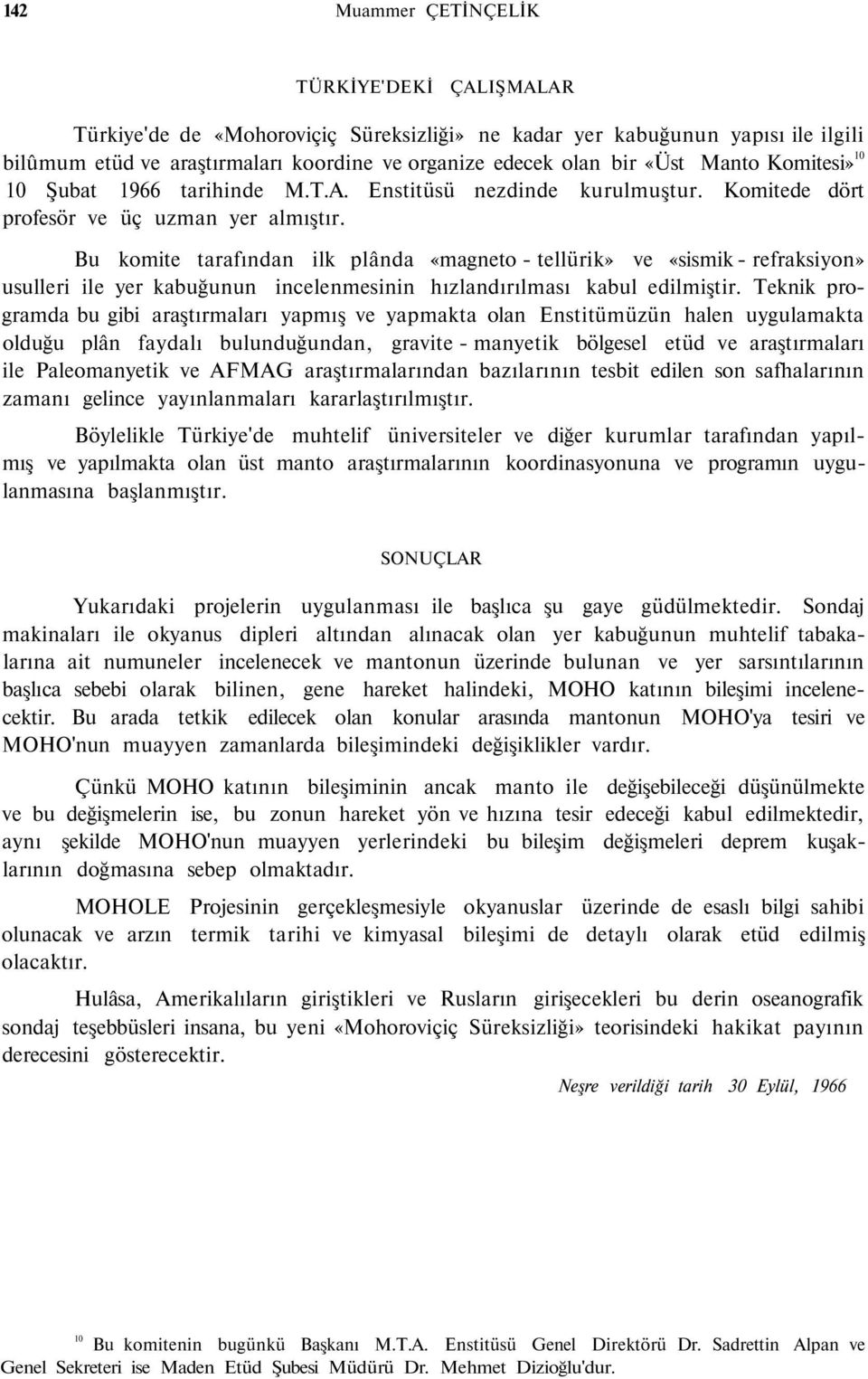 142 Muammer ÇETİNÇELİK

TÜRKİYE'DEKİ ÇALIŞMALAR

Türkiye'de de «Mohoroviçiç Süreksizliği» ne kadar yer kabuğunun yapısı ile ilgili bilûmum etüd ve araştırmaları koordine ve organize edecek olan bir «Üst Manto Komitesi»$^{10}$ 10 Şubat 1966 tarihinde M.T.A. Enstitüsü nezdinde kurulmuştur. Komitede dört profesör ve üç uzman yer almıştır.

Bu komite tarafından ilk plânda «magneto - tellürik» ve «sismik - refraksiyon» usulleri ile yer kabuğunun incelenmesinin hızlandırılması kabul edilmiştir. Teknik programda bu gibi araştırmaları yapmış ve yapmakta olan Enstitümüzün halen uygulamakta olduğu plân faydalı bulunduğundan, gravite - manyetik bölgesel etüd ve araştırmaları ile Paleomanyetik ve AFMAG araştırmalarından bazılarının tesbit edilen son safhalarının zamanı gelince yayınlanmaları kararlaştırılmıştır.

Böylelikle Türkiye'de muhtelif üniversiteler ve diğer kurumlar tarafından yapılmış ve yapılmakta olan üst manto araştırmalarının koordinasyonuna ve programın uygulanmasına başlanmıştır.

SONUÇLAR

Yukarıdaki projelerin uygulanması ile başlıca şu gaye güdülmektedir. Sondaj makinaları ile okyanus dipleri altından alınacak olan yer kabuğunun muhtelif tabakalarına ait numuneler incelenecek ve mantonun üzerinde bulunan ve yer sarsıntılarının başlıca sebebi olarak bilinen, gene hareket halindeki, MOHO katının bileşimi incelenecektir. Bu arada tetkik edilecek olan konular arasında mantonun MOHO'ya tesiri ve MOHO'nun muayyen zamanlarda bileşimindeki değişiklikler vardır.

Çünkü MOHO katının bileşiminin ancak manto ile değişebileceği düşünülmekte ve bu değişmelerin ise, bu zonun hareket yön ve hızına tesir edeceği kabul edilmektedir, aynı şekilde MOHO'nun muayyen yerlerindeki bu bileşim değişmeleri deprem kuşaklarının doğmasına sebep olmaktadır.

MOHOLE Projesinin gerçekleşmesiyle okyanuslar üzerinde de esaslı bilgi sahibi olunacak ve arzın termik tarihi ve kimyasal bileşimi de detaylı olarak etüd edilmiş olacaktır.

Hulâsa, Amerikalıların giriştikleri ve Rusların girişecekleri bu derin oseanografik sondaj teşebbüsleri insana, bu yeni «Mohoroviçiç Süreksizliği» teorisindeki hakikat payının derecesini gösterecektir.

Neşre verildiği tarih 30 Eylül, 1966

$^{10}$ Bu komitenin bugünkü Başkanı M.T.A. Enstitüsü Genel Direktörü Dr. Sadrettin Alpan ve Genel Sekreteri ise Maden Etüd Şubesi Müdürü Dr. Mehmet Dizioğlu'dur.